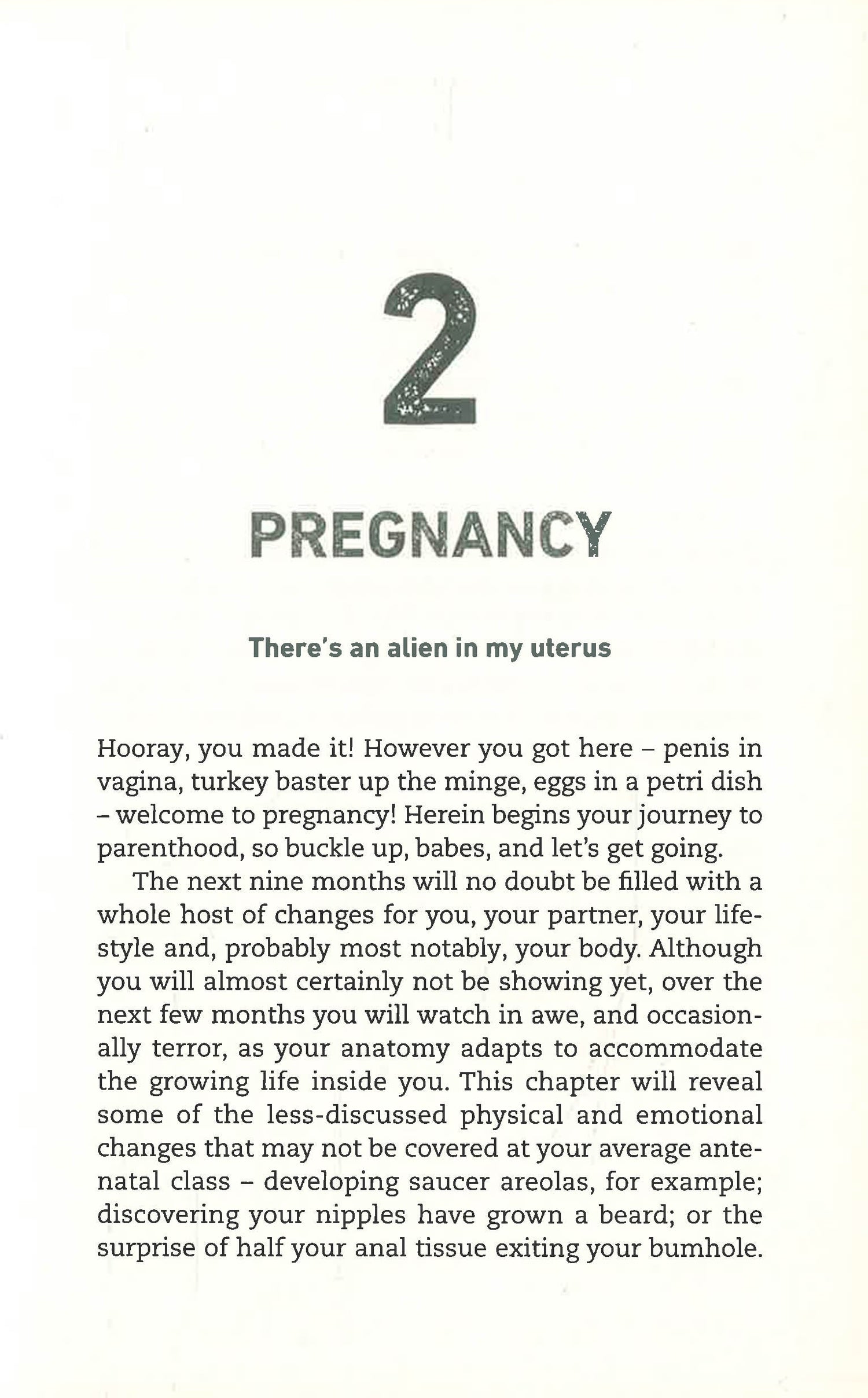 2

PREGNANCY

There's an alien in my uterus

Hooray, you made it! However you got here – penis in vagina, turkey baster up the minge, eggs in a petri dish – welcome to pregnancy! Herein begins your journey to parenthood, so buckle up, babes, and let's get going.

The next nine months will no doubt be filled with a whole host of changes for you, your partner, your lifestyle and, probably most notably, your body. Although you will almost certainly not be showing yet, over the next few months you will watch in awe, and occasionally terror, as your anatomy adapts to accommodate the growing life inside you. This chapter will reveal some of the less-discussed physical and emotional changes that may not be covered at your average antenatal class – developing saucer areolas, for example; discovering your nipples have grown a beard; or the surprise of half your anal tissue exiting your bumhole.